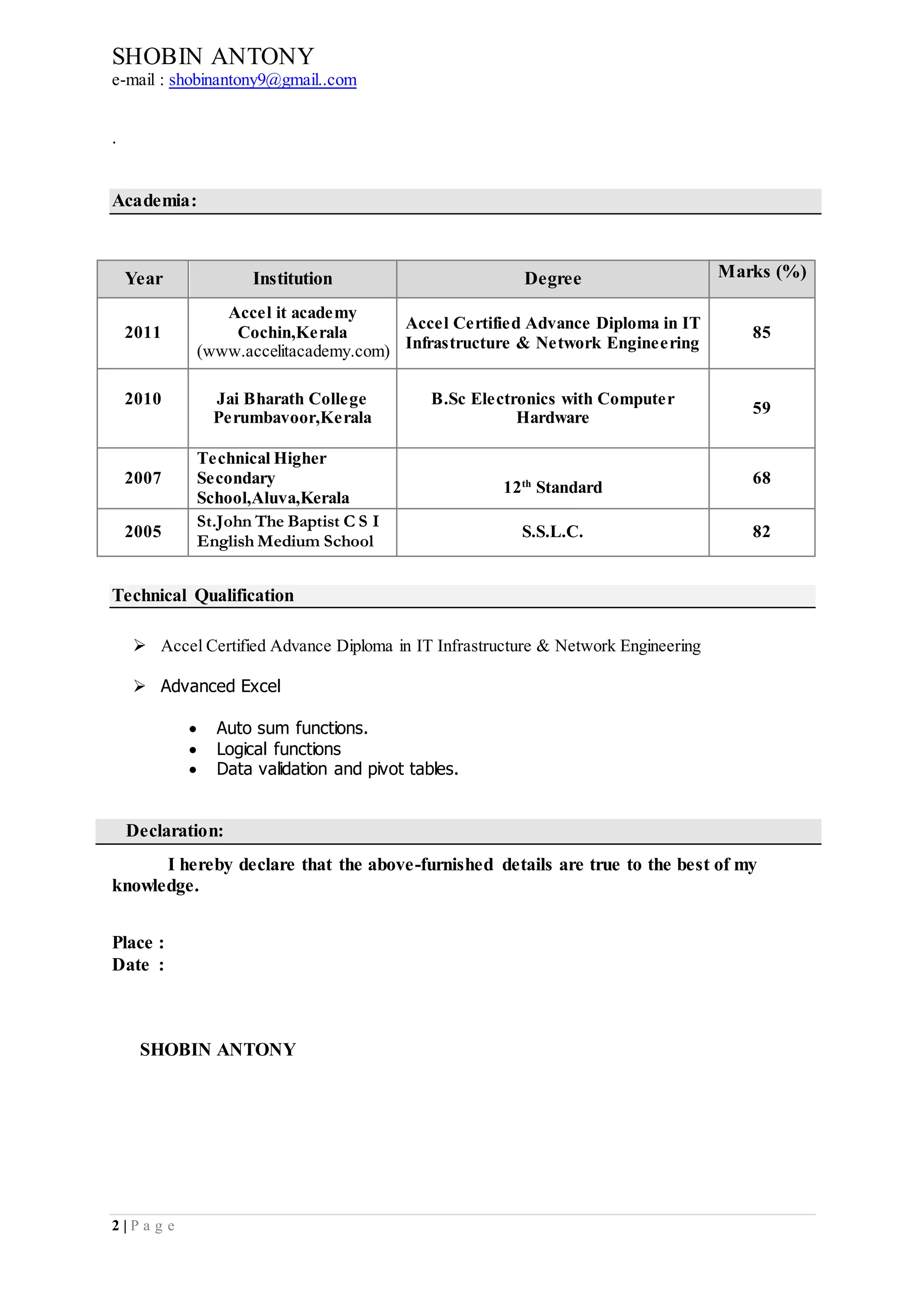 SHOBIN ANTONY
e-mail : shobinantony9@gmail..com

.

Academia:

| Year | Institution | Degree | Marks (%) |
|---|---|---|---|
| 2011 | Accel it academy Cochin,Kerala (www.accelitacademy.com) | Accel Certified Advance Diploma in IT Infrastructure & Network Engineering | 85 |
| 2010 | Jai Bharath College Perumbavoor,Kerala | B.Sc Electronics with Computer Hardware | 59 |
| 2007 | Technical Higher Secondary School,Aluva,Kerala | 12$^{th}$ Standard | 68 |
| 2005 | St.John The Baptist C S I English Medium School | S.S.L.C. | 82 |

Technical Qualification

➢ Accel Certified Advance Diploma in IT Infrastructure & Network Engineering

➢ Advanced Excel

• Auto sum functions.
• Logical functions
• Data validation and pivot tables.

Declaration:

I hereby declare that the above-furnished details are true to the best of my knowledge.

Place :
Date :

SHOBIN ANTONY

2 | P a g e